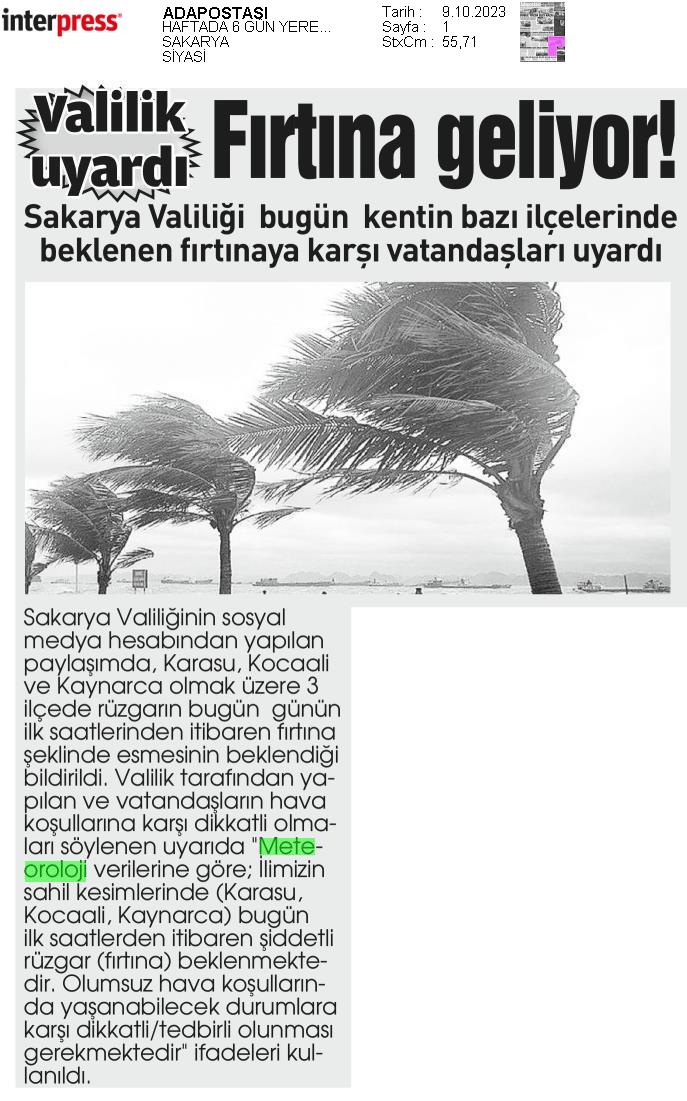 interpress

ADAPOSTASI
HAFTADA 6 GÜN YERE...
SAKARYA
SİYASİ

Tarih : 9.10.2023
Sayfa : 1
StxCm : 55,71

Valilik uyardı

Fırtına geliyor!

Sakarya Valiliği bugün kentin bazı ilçelerinde beklenen fırtınaya karşı vatandaşları uyardı

Sakarya Valiliğinin sosyal medya hesabından yapılan paylaşımda, Karasu, Kocaali ve Kaynarca olmak üzere 3 ilçede rüzgarın bugün günün ilk saatlerinden itibaren fırtına şeklinde esmesinin beklendiği bildirildi. Valilik tarafından yapılan ve vatandaşların hava koşullarına karşı dikkatli olmaları söylenen uyarıda "Meteoroloji verilerine göre; İlimizin sahil kesimlerinde (Karasu, Kocaali, Kaynarca) bugün ilk saatlerden itibaren şiddetli rüzgar (fırtına) beklenmektedir. Olumsuz hava koşullarında yaşanabilecek durumlara karşı dikkatli/tedbirli olunması gerekmektedir" ifadeleri kullanıldı.